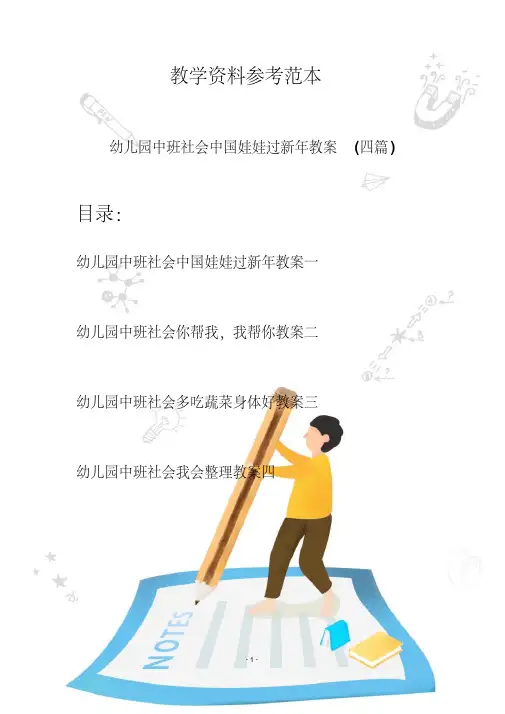 教学资料参考范本

幼儿园中班社会中国娃娃过新年教案 (四篇)

目录:

幼儿园中班社会中国娃娃过新年教案一

幼儿园中班社会你帮我,我帮你教案二

幼儿园中班社会多吃蔬菜身体好教案三

幼儿园中班社会我会整理教案四

NOTES

- 1 -